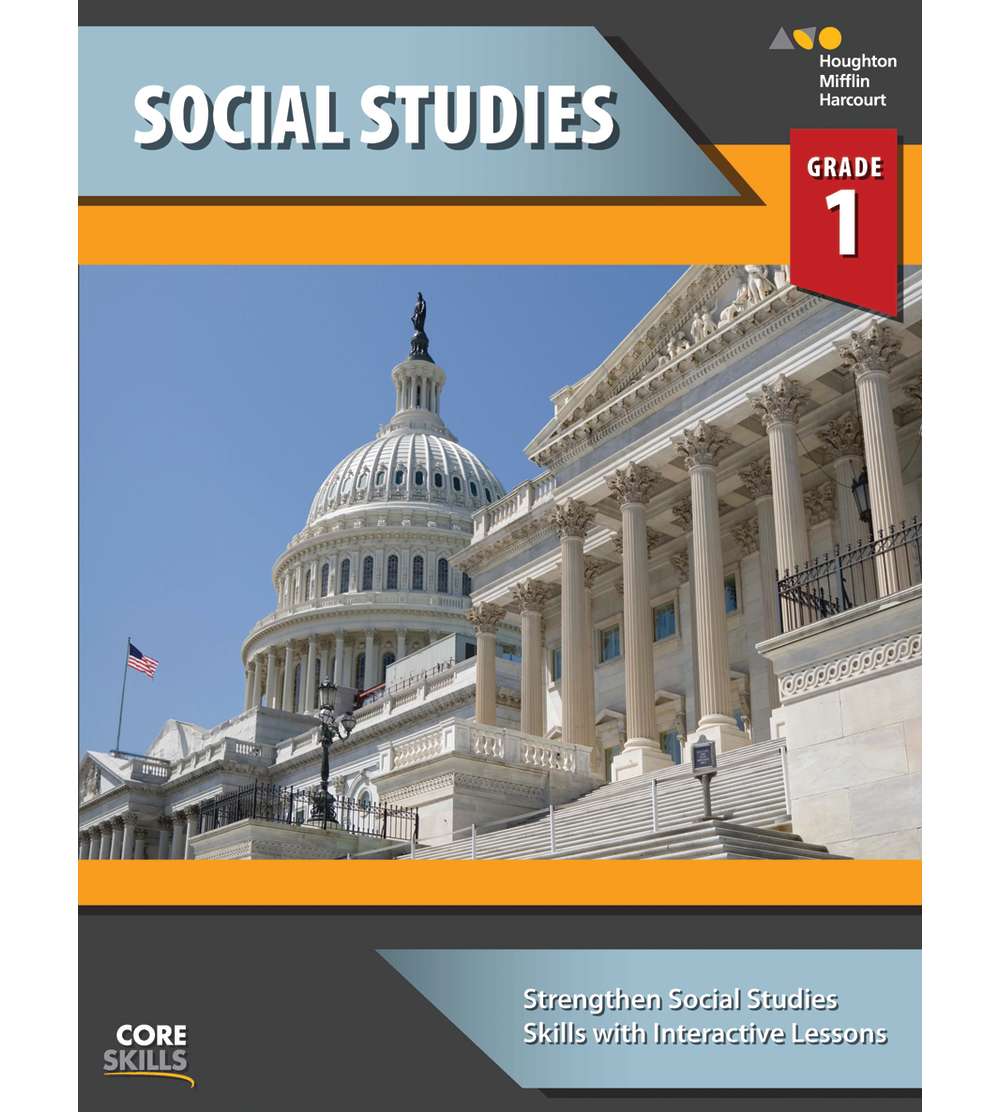 SOCIAL STUDIES

Houghton Mifflin Harcourt

GRADE 1

Strengthen Social Studies Skills with Interactive Lessons

CORE SKILLS